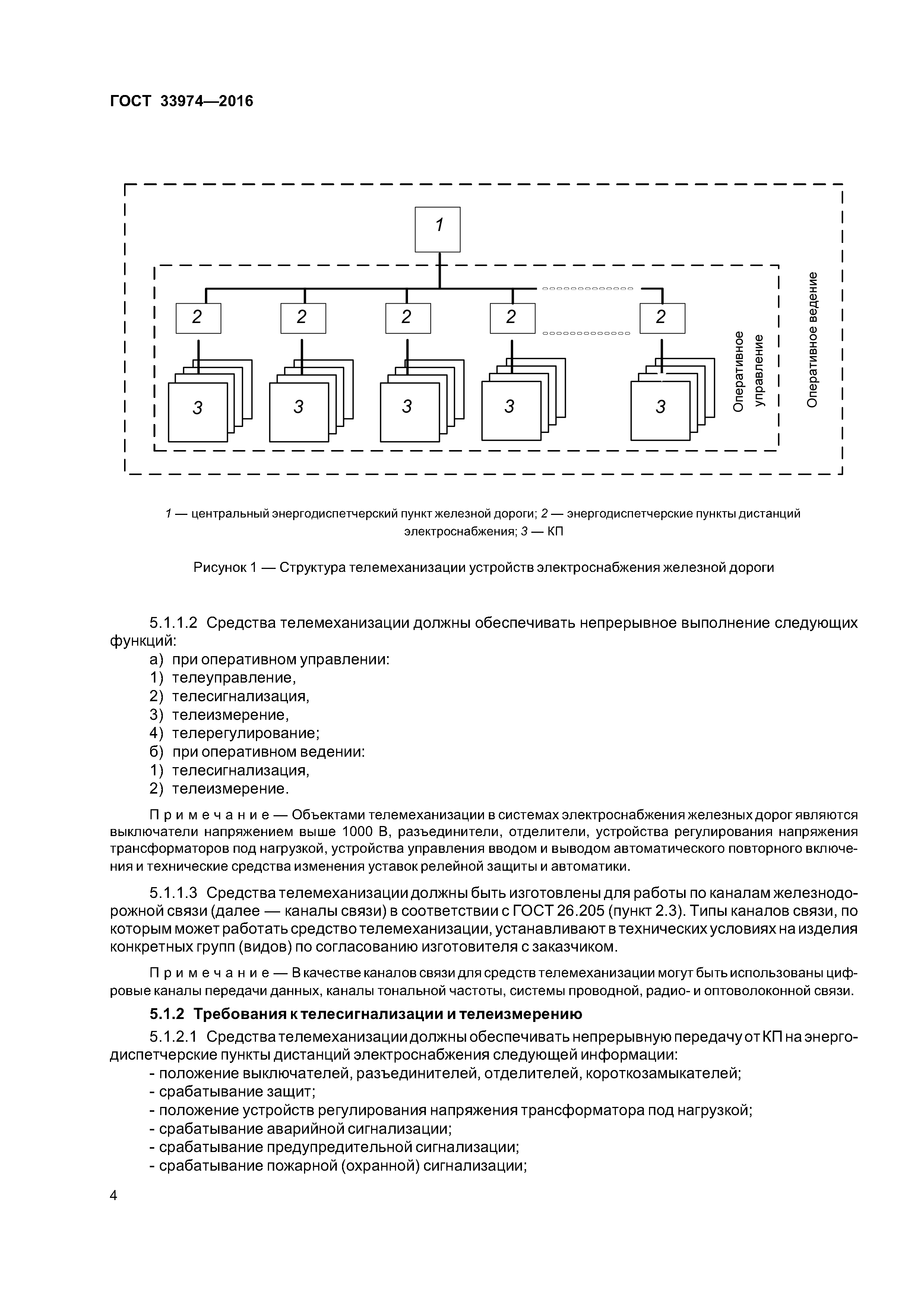 ГОСТ 33974—2016

1

2

2

2

2

2

3

3

3

3

3

Оперативное управление

Оперативное ведение

1 — центральный энергодиспетчерский пункт железной дороги; 2 — энергодиспетчерские пункты дистанций электроснабжения; 3 — КП

Рисунок 1 — Структура телемеханизации устройств электроснабжения железной дороги

5.1.1.2 Средства телемеханизации должны обеспечивать непрерывное выполнение следующих функций:

а) при оперативном управлении:

1) телеуправление,

2) телесигнализация,

3) телеизмерение,

4) телерегулирование;

б) при оперативном ведении:

1) телесигнализация,

2) телеизмерение.

Примечание — Объектами телемеханизации в системах электроснабжения железных дорог являются выключатели напряжением выше 1000 В, разъединители, отделители, устройства регулирования напряжения трансформаторов под нагрузкой, устройства управления вводом и выводом автоматического повторного включения и технические средства изменения уставок релейной защиты и автоматики.

5.1.1.3 Средства телемеханизации должны быть изготовлены для работы по каналам железнодорожной связи (далее — каналы связи) в соответствии с ГОСТ 26.205 (пункт 2.3). Типы каналов связи, по которым может работать средство телемеханизации, устанавливают в технических условиях на изделия конкретных групп (видов) по согласованию изготовителя с заказчиком.

Примечание — В качестве каналов связи для средств телемеханизации могут быть использованы цифровые каналы передачи данных, каналы тональной частоты, системы проводной, радио- и оптоволоконной связи.

5.1.2 Требования к телесигнализации и телеизмерению

5.1.2.1 Средства телемеханизации должны обеспечивать непрерывную передачу от КП на энергодиспетчерские пункты дистанций электроснабжения следующей информации:

- положение выключателей, разъединителей, отделителей, короткозамыкателей;

- срабатывание защит;

- положение устройств регулирования напряжения трансформатора под нагрузкой;

- срабатывание аварийной сигнализации;

- срабатывание предупредительной сигнализации;

- срабатывание пожарной (охранной) сигнализации;

4